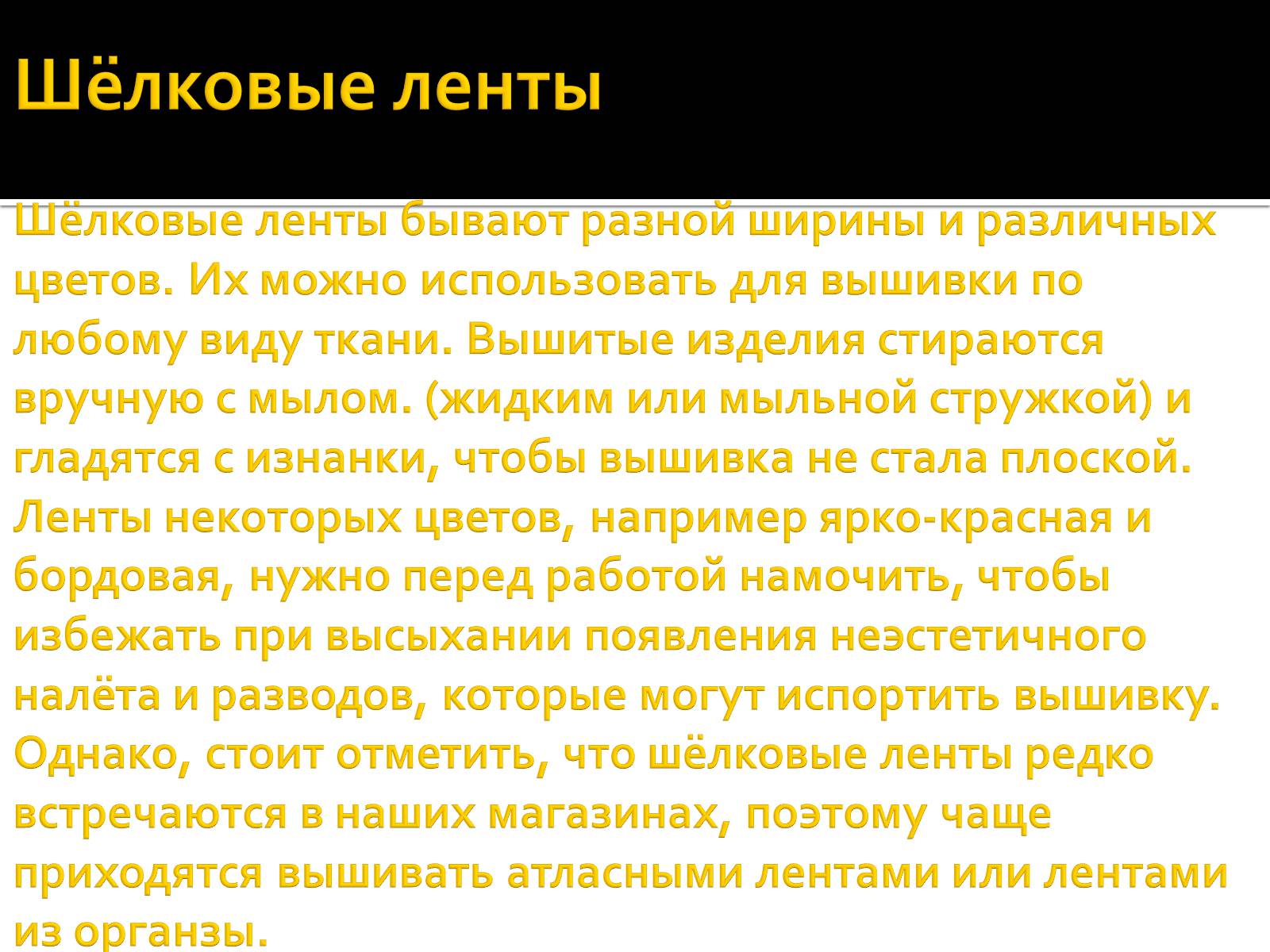 Шёлковые ленты

Шёлковые ленты бывают разной ширины и различных цветов. Их можно использовать для вышивки по любому виду ткани. Вышитые изделия стираются вручную с мылом. (жидким или мыльной стружкой) и гладятся с изнанки, чтобы вышивка не стала плоской. Ленты некоторых цветов, например ярко-красная и бордовая, нужно перед работой намочить, чтобы избежать при высыхании появления неэстетичного налёта и разводов, которые могут испортить вышивку. Однако, стоит отметить, что шёлковые ленты редко встречаются в наших магазинах, поэтому чаще приходятся вышивать атласными лентами или лентами из органзы.